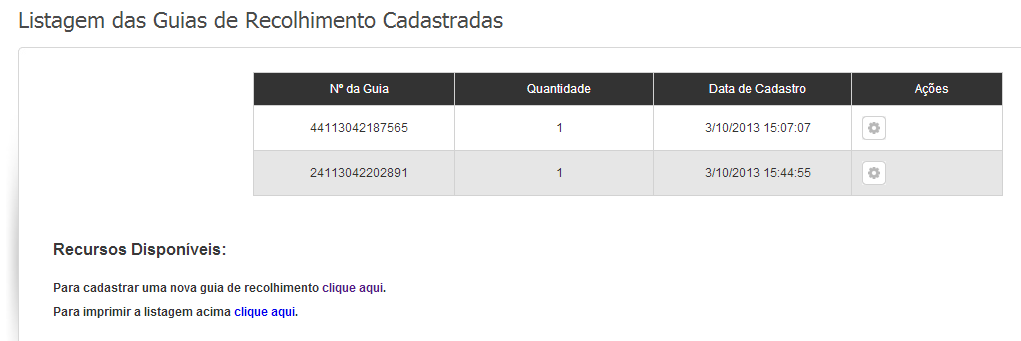 Listagem das Guias de Recolhimento Cadastradas

| Nº da Guia | Quantidade | Data de Cadastro | Ações |
|---|---|---|---|
| 44113042187565 | 1 | 3/10/2013 15:07:07 | |
| 24113042202891 | 1 | 3/10/2013 15:44:55 | |

Recursos Disponíveis:

Para cadastrar uma nova guia de recolhimento clique aqui.

Para imprimir a listagem acima clique aqui.